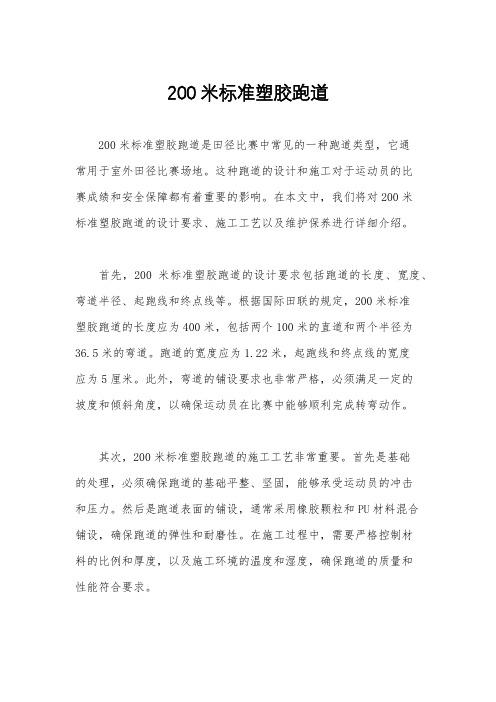 200米标准塑胶跑道

200米标准塑胶跑道是田径比赛中常见的一种跑道类型，它通常用于室外田径比赛场地。这种跑道的设计和施工对于运动员的比赛成绩和安全保障都有着重要的影响。在本文中，我们将对200米标准塑胶跑道的设计要求、施工工艺以及维护保养进行详细介绍。

首先，200米标准塑胶跑道的设计要求包括跑道的长度、宽度、弯道半径、起跑线和终点线等。根据国际田联的规定，200米标准塑胶跑道的长度应为400米，包括两个100米的直道和两个半径为36.5米的弯道。跑道的宽度应为1.22米，起跑线和终点线的宽度应为5厘米。此外，弯道的铺设要求也非常严格，必须满足一定的坡度和倾斜角度，以确保运动员在比赛中能够顺利完成转弯动作。

其次，200米标准塑胶跑道的施工工艺非常重要。首先是基础的处理，必须确保跑道的基础平整、坚固，能够承受运动员的冲击和压力。然后是跑道表面的铺设，通常采用橡胶颗粒和PU材料混合铺设，确保跑道的弹性和耐磨性。在施工过程中，需要严格控制材料的比例和厚度，以及施工环境的温度和湿度，确保跑道的质量和性能符合要求。